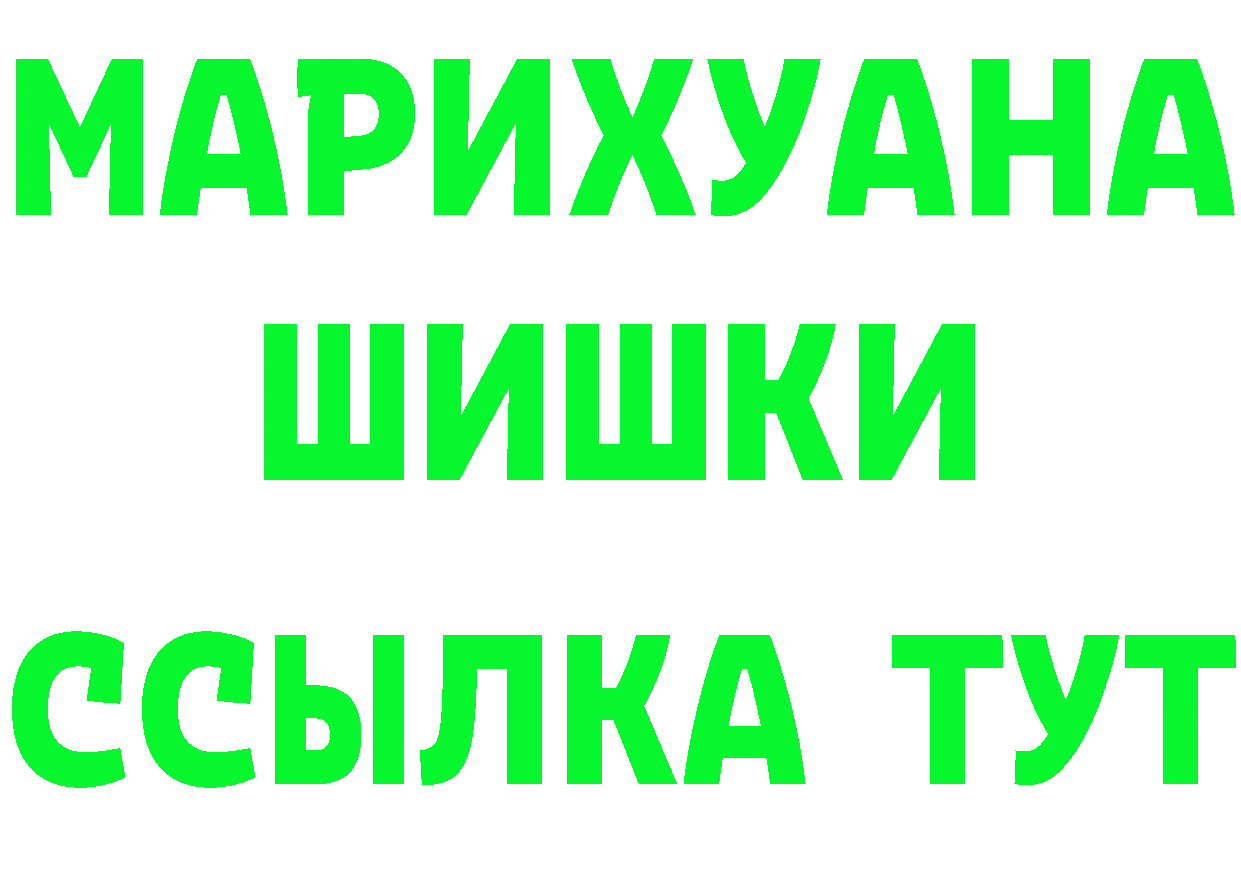 МАРИХУАНА
ШИШКИ
ССЫЛКА ТУТ